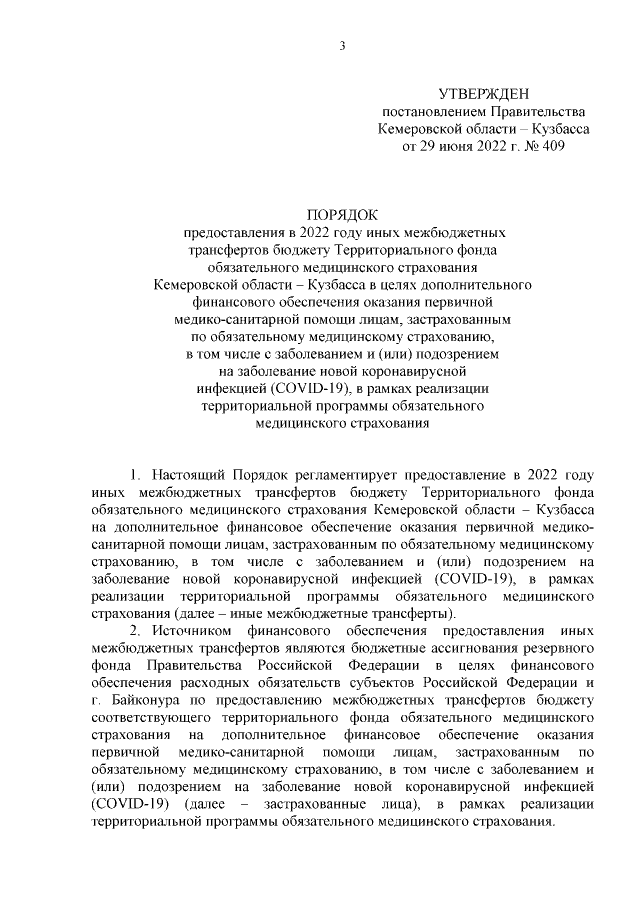 3

УТВЕРЖДЕН
постановлением Правительства
Кемеровской области – Кузбасса
от 29 июня 2022 г. № 409

ПОРЯДОК
предоставления в 2022 году иных межбюджетных трансфертов бюджету Территориального фонда обязательного медицинского страхования Кемеровской области – Кузбасса в целях дополнительного финансового обеспечения оказания первичной медико-санитарной помощи лицам, застрахованным по обязательному медицинскому страхованию, в том числе с заболеванием и (или) подозрением на заболевание новой коронавирусной инфекцией (COVID-19), в рамках реализации территориальной программы обязательного медицинского страхования

1. Настоящий Порядок регламентирует предоставление в 2022 году иных межбюджетных трансфертов бюджету Территориального фонда обязательного медицинского страхования Кемеровской области – Кузбасса на дополнительное финансовое обеспечение оказания первичной медико-санитарной помощи лицам, застрахованным по обязательному медицинскому страхованию, в том числе с заболеванием и (или) подозрением на заболевание новой коронавирусной инфекцией (COVID-19), в рамках реализации территориальной программы обязательного медицинского страхования (далее – иные межбюджетные трансферты).

2. Источником финансового обеспечения предоставления иных межбюджетных трансфертов являются бюджетные ассигнования резервного фонда Правительства Российской Федерации в целях финансового обеспечения расходных обязательств субъектов Российской Федерации и г. Байконура по предоставлению межбюджетных трансфертов бюджету соответствующего территориального фонда обязательного медицинского страхования на дополнительное финансовое обеспечение оказания первичной медико-санитарной помощи лицам, застрахованным по обязательному медицинскому страхованию, в том числе с заболеванием и (или) подозрением на заболевание новой коронавирусной инфекцией (COVID-19) (далее – застрахованные лица), в рамках реализации территориальной программы обязательного медицинского страхования.